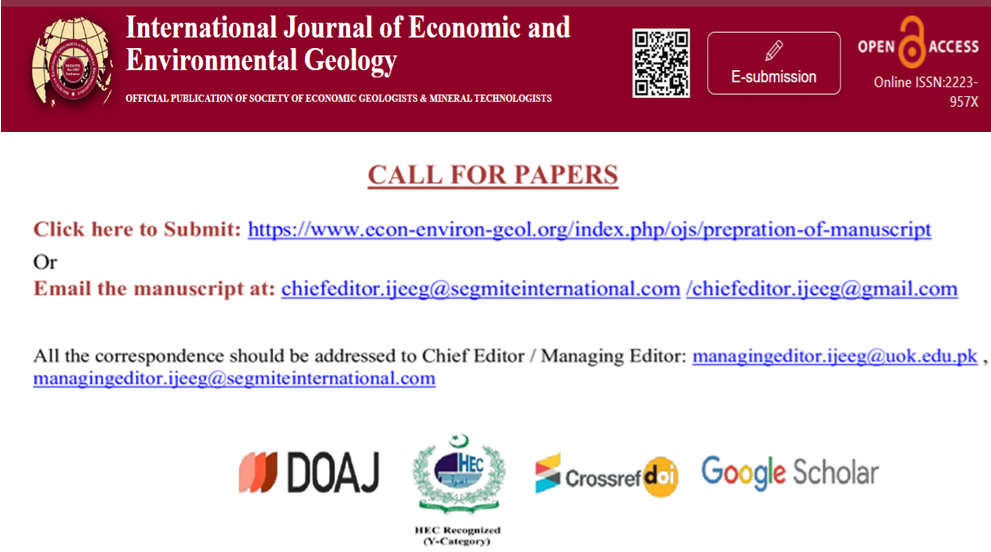 International Journal of Economic and Environmental Geology

OFFICIAL PUBLICATION OF SOCIETY OF ECONOMIC GEOLOGISTS & MINERAL TECHNOLOGISTS

E-submission

OPEN ACCESS
Online ISSN:2223-957X

CALL FOR PAPERS

Click here to Submit: https://www.econ-environ-geol.org/index.php/ojs/prepration-of-manuscript

Or

Email the manuscript at: chiefeditor.ijeeg@segmiteinternational.com /chiefeditor.ijeeg@gmail.com

All the correspondence should be addressed to Chief Editor / Managing Editor: managingeditor.ijeeg@uok.edu.pk , managingeditor.ijeeg@segmiteinternational.com

DOAJ

HEC

HEC Recognized
(Y-Category)

Crossref doi

Google Scholar